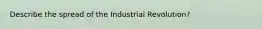 Describe the spread of the Industrial Revolution?